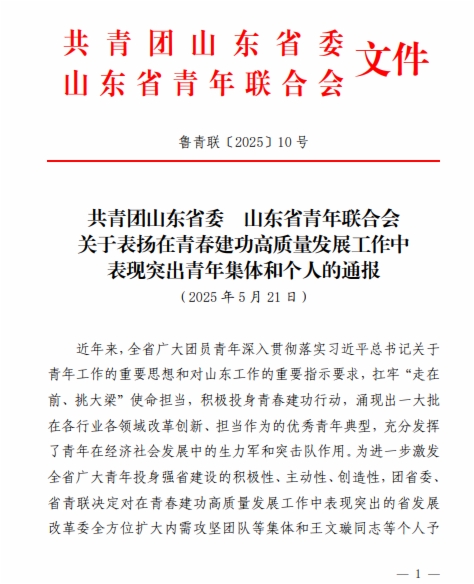 共青团山东省委
山东省青年联合会 文件

鲁青联〔2025〕10号

共青团山东省委　山东省青年联合会
关于表扬在青春建功高质量发展工作中
表现突出青年集体和个人的通报
（2025年5月21日）

近年来，全省广大团员青年深入贯彻落实习近平总书记关于青年工作的重要思想和对山东工作的重要指示要求，扛牢“走在前、挑大梁”使命担当，积极投身青春建功行动，涌现出一大批在各行业各领域改革创新、担当作为的优秀青年典型，充分发挥了青年在经济社会发展中的生力军和突击队作用。为进一步激发全省广大青年投身强省建设的积极性、主动性、创造性，团省委、省青联决定对在青春建功高质量发展工作中表现突出的省发展改革委全方位扩大内需攻坚团队等集体和王文璇同志等个人予

— 1 —